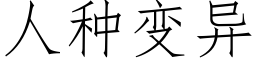 人种变异